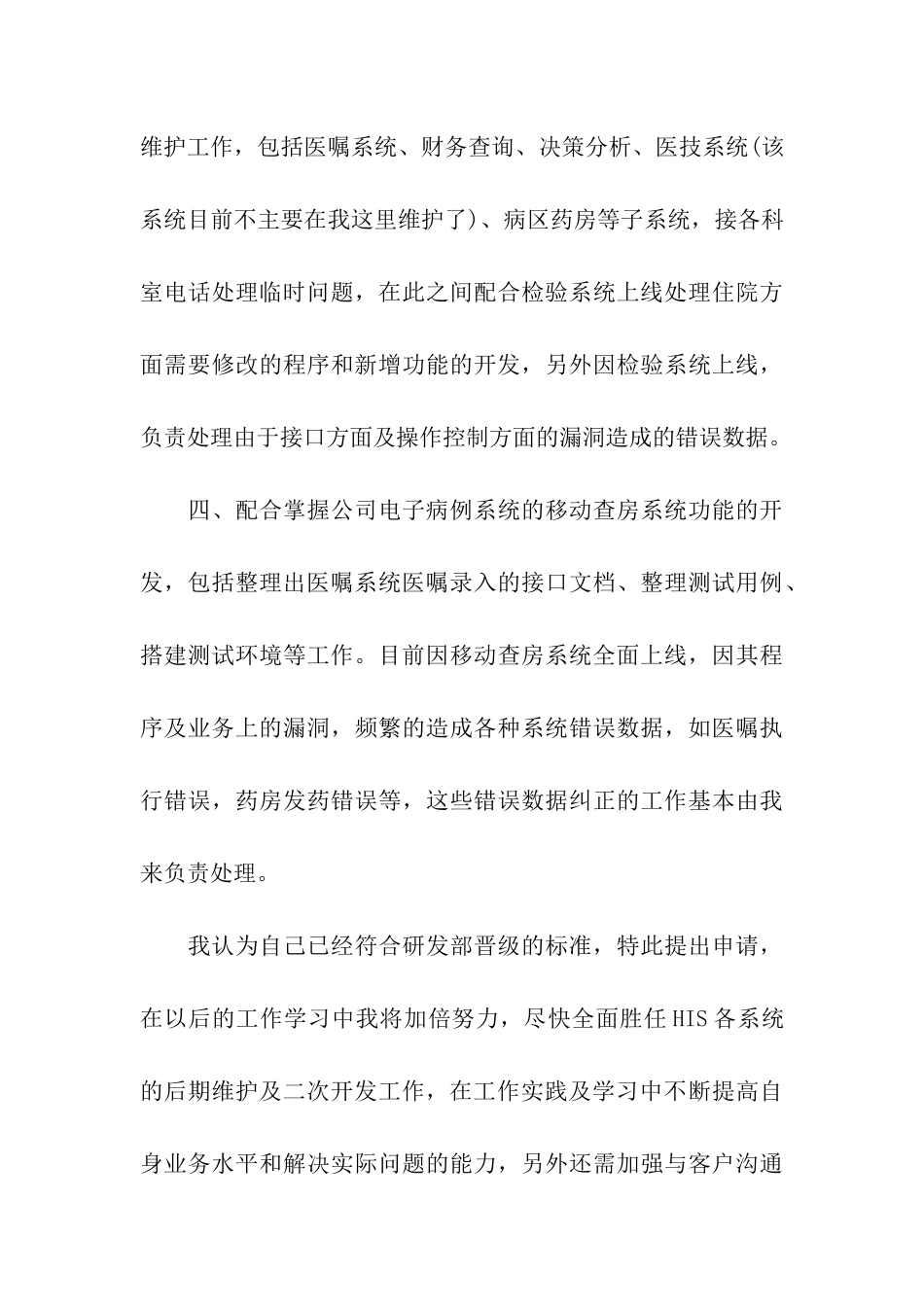 维护工作，包括医嘱系统、财务查询、决策分析、医技系统(该系统目前不主要在我这里维护了)、病区药房等子系统，接各科室电话处理临时问题，在此之间配合检验系统上线处理住院方面需要修改的程序和新增功能的开发，另外因检验系统上线，负责处理由于接口方面及操作控制方面的漏洞造成的错误数据。

四、配合掌握公司电子病例系统的移动查房系统功能的开发，包括整理出医嘱系统医嘱录入的接口文档、整理测试用例、搭建测试环境等工作。目前因移动查房系统全面上线，因其程序及业务上的漏洞，频繁的造成各种系统错误数据，如医嘱执行错误，药房发药错误等，这些错误数据纠正的工作基本由我来负责处理。

我认为自己已经符合研发部晋级的标准，特此提出申请，在以后的工作学习中我将加倍努力，尽快全面胜任HIS各系统的后期维护及二次开发工作，在工作实践及学习中不断提高自身业务水平和解决实际问题的能力，另外还需加强与客户沟通